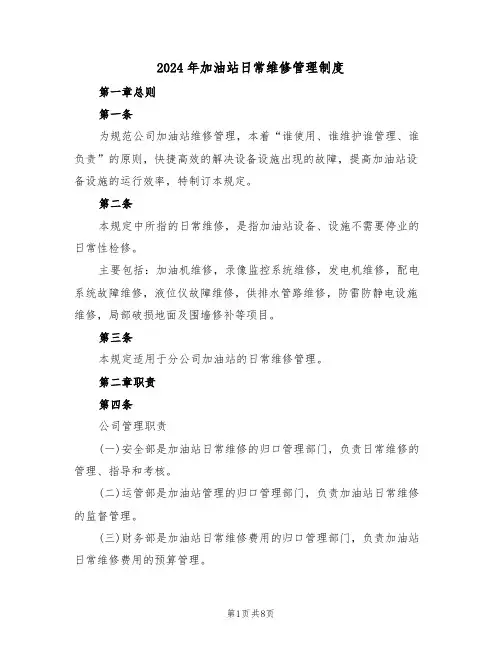 2024年加油站日常维修管理制度

第一章总则

第一条

为规范公司加油站维修管理，本着“谁使用、谁维护谁管理、谁负责”的原则，快捷高效的解决设备设施出现的故障，提高加油站设备设施的运行效率，特制订本规定。

第二条

本规定中所指的日常维修，是指加油站设备、设施不需要停业的日常性检修。

主要包括：加油机维修，录像监控系统维修，发电机维修，配电系统故障维修，液位仪故障维修，供排水管路维修，防雷防静电设施维修，局部破损地面及围墙修补等项目。

第三条

本规定适用于分公司加油站的日常维修管理。

第二章职责

第四条

公司管理职责

(一)安全部是加油站日常维修的归口管理部门，负责日常维修的管理、指导和考核。

(二)运管部是加油站管理的归口管理部门，负责加油站日常维修的监督管理。

(三)财务部是加油站日常维修费用的归口管理部门，负责加油站日常维修费用的预算管理。

第1页共8页